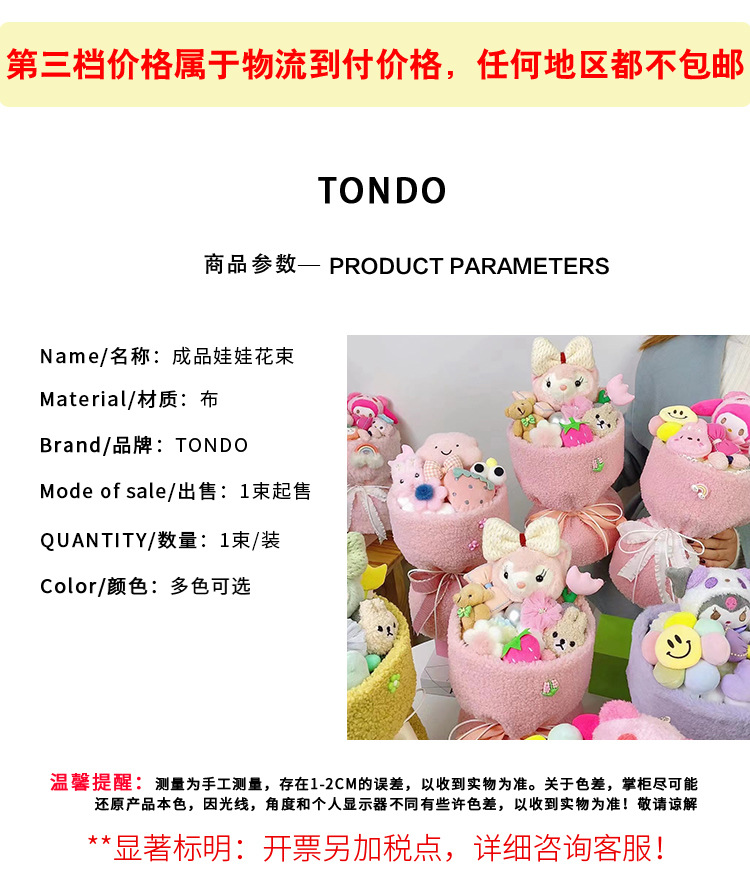 第三档价格属于物流到付价格，任何地区都不包邮

TONDO

商品参数— PRODUCT PARAMETERS

Name/名称：成品娃娃花束

Material/材质：布

Brand/品牌：TONDO

Mode of sale/出售：1束起售

QUANTITY/数量：1束/装

Color/颜色：多色可选

温馨提醒：测量为手工测量，存在1-2CM的误差，以收到实物为准。关于色差，掌柜尽可能还原产品本色，因光线，角度和个人显示器不同有些许色差，以收到实物为准！敬请谅解

**显著标明：开票另加税点，详细咨询客服！